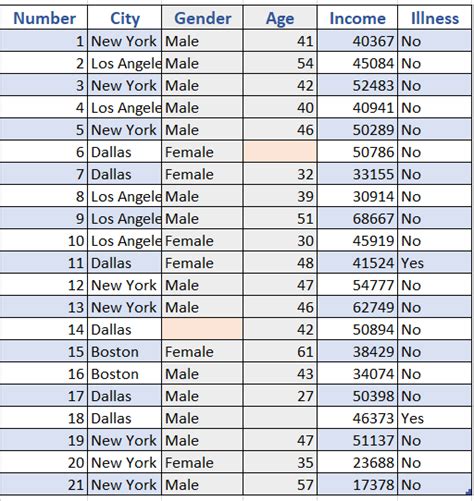 | Number | City | Gender | Age | Income | Illness |
|---|---|---|---|---|---|
| 1 | New York | Male | 41 | 40367 | No |
| 2 | Los Angele | Male | 54 | 45084 | No |
| 3 | New York | Male | 42 | 52483 | No |
| 4 | Los Angele | Male | 40 | 40941 | No |
| 5 | New York | Male | 46 | 50289 | No |
| 6 | Dallas | Female | | 50786 | No |
| 7 | Dallas | Female | 32 | 33155 | No |
| 8 | Los Angele | Male | 39 | 30914 | No |
| 9 | Los Angele | Male | 51 | 68667 | No |
| 10 | Los Angele | Female | 30 | 45919 | No |
| 11 | Dallas | Female | 48 | 41524 | Yes |
| 12 | New York | Male | 47 | 54777 | No |
| 13 | New York | Male | 46 | 62749 | No |
| 14 | Dallas | | 42 | 50894 | No |
| 15 | Boston | Female | 61 | 38429 | No |
| 16 | Boston | Male | 43 | 34074 | No |
| 17 | Dallas | Male | 27 | 50398 | No |
| 18 | Dallas | Male | | 46373 | Yes |
| 19 | New York | Male | 47 | 51137 | No |
| 20 | New York | Female | 35 | 23688 | No |
| 21 | New York | Male | 57 | 17378 | No |